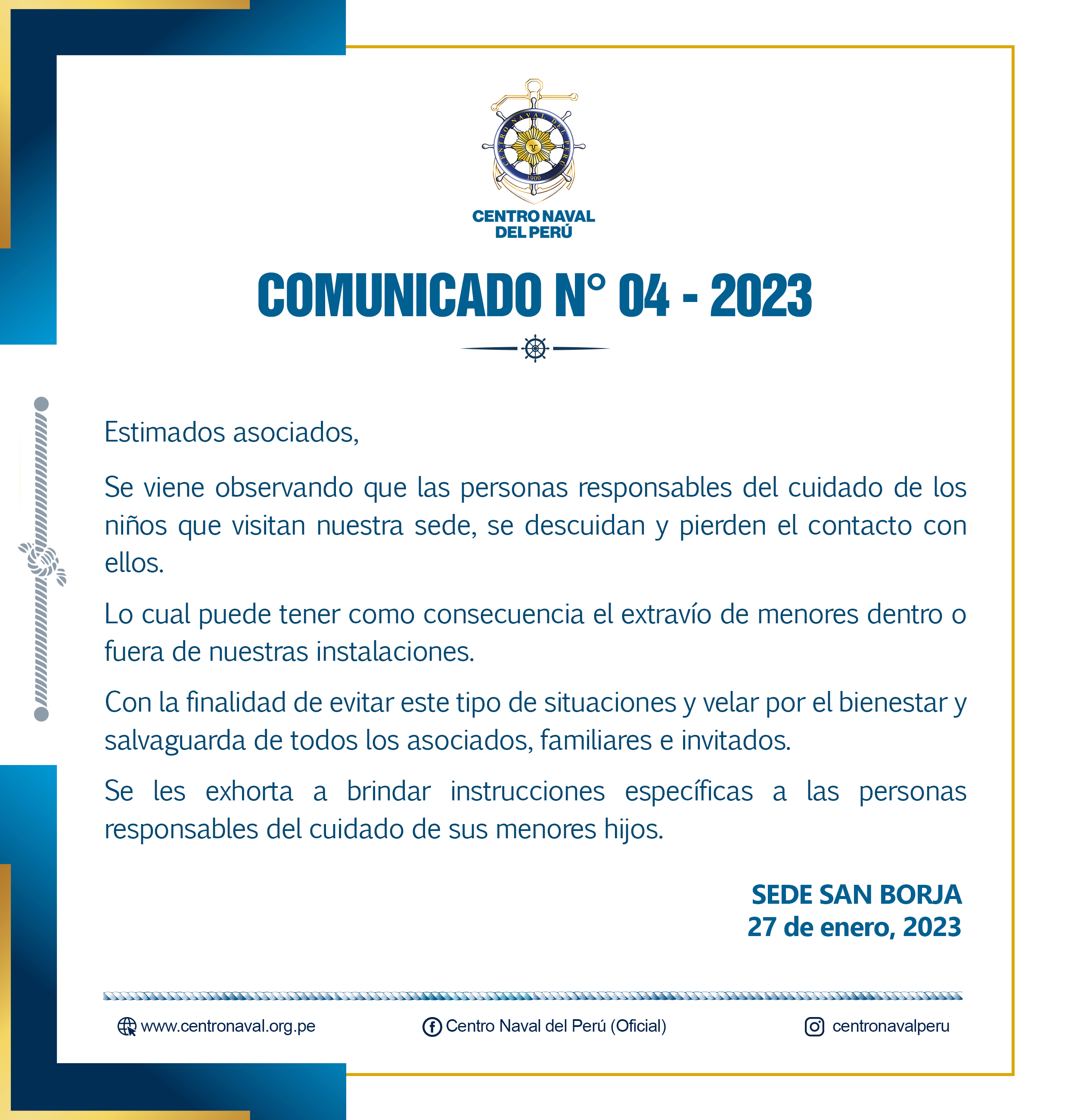 CENTRO NAVAL DEL PERÚ
1900

CENTRO NAVAL DEL PERÚ

COMUNICADO N° 04 - 2023

Estimados asociados,

Se viene observando que las personas responsables del cuidado de los niños que visitan nuestra sede, se descuidan y pierden el contacto con ellos.

Lo cual puede tener como consecuencia el extravío de menores dentro o fuera de nuestras instalaciones.

Con la finalidad de evitar este tipo de situaciones y velar por el bienestar y salvaguarda de todos los asociados, familiares e invitados.

Se les exhorta a brindar instrucciones específicas a las personas responsables del cuidado de sus menores hijos.

SEDE SAN BORJA
27 de enero, 2023

www.centronaval.org.pe Centro Naval del Perú (Oficial) centronavalperu